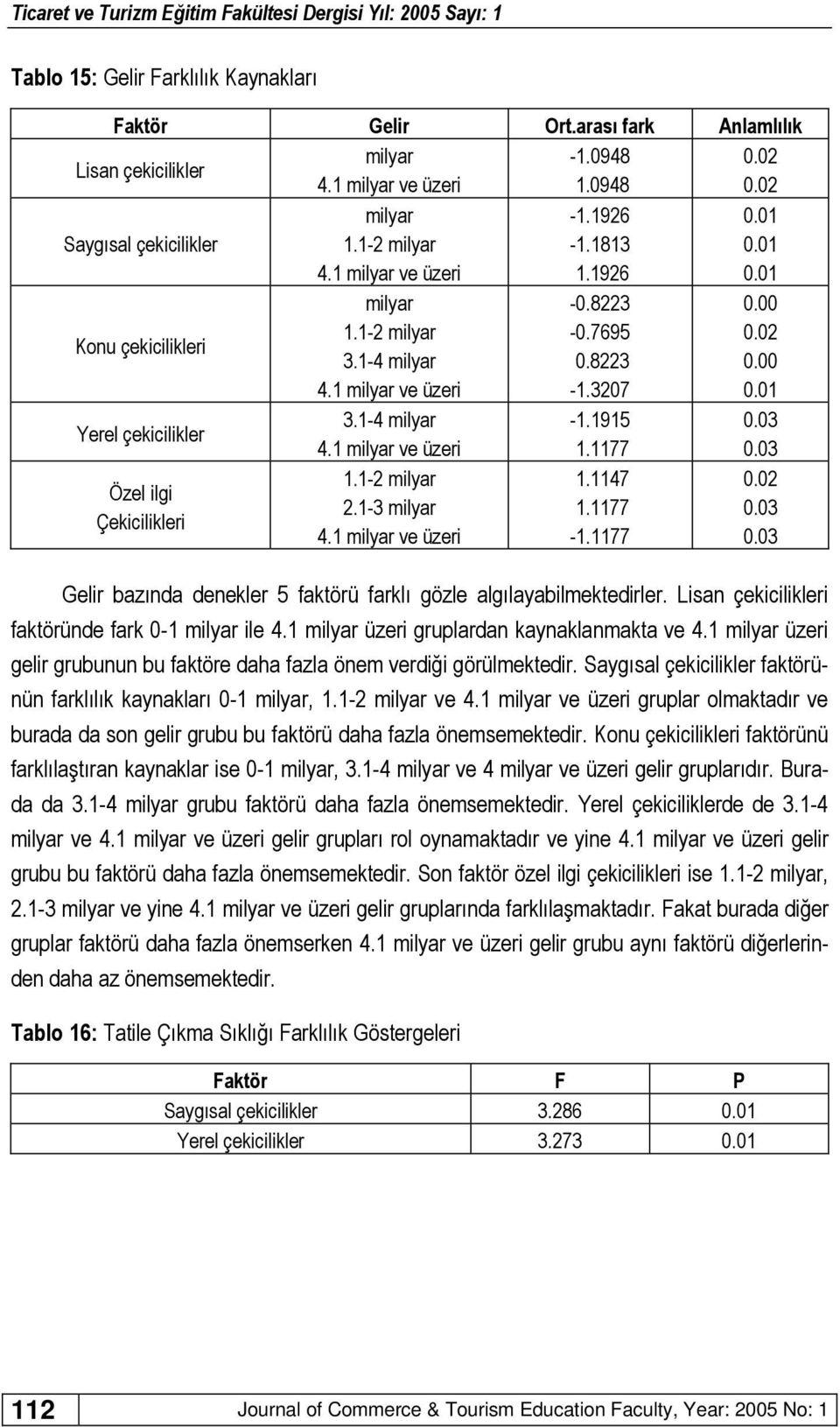 Ticaret ve Turizm Eğitim Fakültesi Dergisi Yıl: 2005 Sayı: 1

Tablo 15: Gelir Farklılık Kaynakları

| Faktör | Gelir | Ort.arası fark | Anlamlılık |
|---|---|---|---|
| Lisan çekicilikler | milyar | -1.0948 | 0.02 |
| | 4.1 milyar ve üzeri | 1.0948 | 0.02 |
| Saygısal çekicilikler | milyar | -1.1926 | 0.01 |
| | 1.1-2 milyar | -1.1813 | 0.01 |
| | 4.1 milyar ve üzeri | 1.1926 | 0.01 |
| Konu çekicilikleri | milyar | -0.8223 | 0.00 |
| | 1.1-2 milyar | -0.7695 | 0.02 |
| | 3.1-4 milyar | 0.8223 | 0.00 |
| | 4.1 milyar ve üzeri | -1.3207 | 0.01 |
| Yerel çekicilikler | 3.1-4 milyar | -1.1915 | 0.03 |
| | 4.1 milyar ve üzeri | 1.1177 | 0.03 |
| Özel ilgi Çekicilikleri | 1.1-2 milyar | 1.1147 | 0.02 |
| | 2.1-3 milyar | 1.1177 | 0.03 |
| | 4.1 milyar ve üzeri | -1.1177 | 0.03 |

Gelir bazında denekler 5 faktörü farklı gözle algılayabilmektedirler. Lisan çekicilikleri faktöründe fark 0-1 milyar ile 4.1 milyar üzeri gruplardan kaynaklanmakta ve 4.1 milyar üzeri gelir grubunun bu faktöre daha fazla önem verdiği görülmektedir. Saygısal çekicilikler faktörünün farklılık kaynakları 0-1 milyar, 1.1-2 milyar ve 4.1 milyar ve üzeri gruplar olmaktadır ve burada da son gelir grubu bu faktörü daha fazla önemsemektedir. Konu çekicilikleri faktörünü farklılaştıran kaynaklar ise 0-1 milyar, 3.1-4 milyar ve 4 milyar ve üzeri gelir gruplarıdır. Burada da 3.1-4 milyar grubu faktörü daha fazla önemsemektedir. Yerel çekiciliklerde de 3.1-4 milyar ve 4.1 milyar ve üzeri gelir grupları rol oynamaktadır ve yine 4.1 milyar ve üzeri gelir grubu bu faktörü daha fazla önemsemektedir. Son faktör özel ilgi çekicilikleri ise 1.1-2 milyar, 2.1-3 milyar ve yine 4.1 milyar ve üzeri gelir gruplarında farklılaşmaktadır. Fakat burada diğer gruplar faktörü daha fazla önemserken 4.1 milyar ve üzeri gelir grubu aynı faktörü diğerlerinden daha az önemsemektedir.

Tablo 16: Tatile Çıkma Sıklığı Farklılık Göstergeleri

| Faktör | F | P |
|---|---|---|
| Saygısal çekicilikler | 3.286 | 0.01 |
| Yerel çekicilikler | 3.273 | 0.01 |

112 Journal of Commerce & Tourism Education Faculty, Year: 2005 No: 1